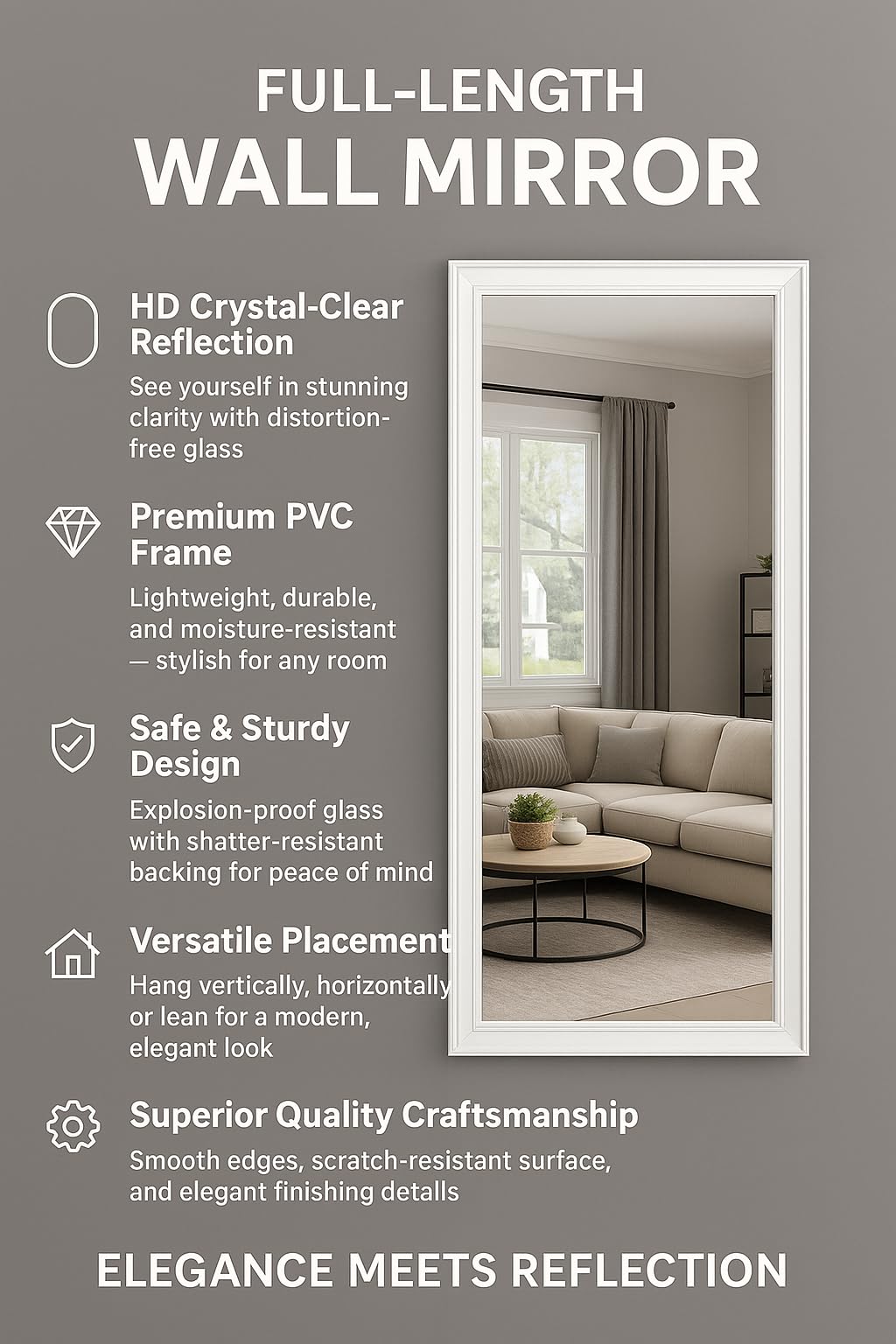 FULL-LENGTH
WALL MIRROR

HD Crystal-Clear Reflection

See yourself in stunning clarity with distortion-free glass

Premium PVC Frame

Lightweight, durable, and moisture-resistant — stylish for any room

Safe & Sturdy Design

Explosion-proof glass with shatter-resistant backing for peace of mind

Versatile Placement

Hang vertically, horizontally or lean for a modern, elegant look

Superior Quality Craftsmanship

Smooth edges, scratch-resistant surface, and elegant finishing details

ELEGANCE MEETS REFLECTION